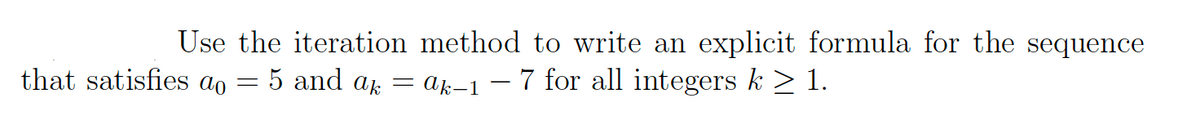 Use the iteration method to write an explicit formula for the sequence that satisfies $a_0 = 5$ and $a_k = a_{k-1} - 7$ for all integers $k \geq 1$.